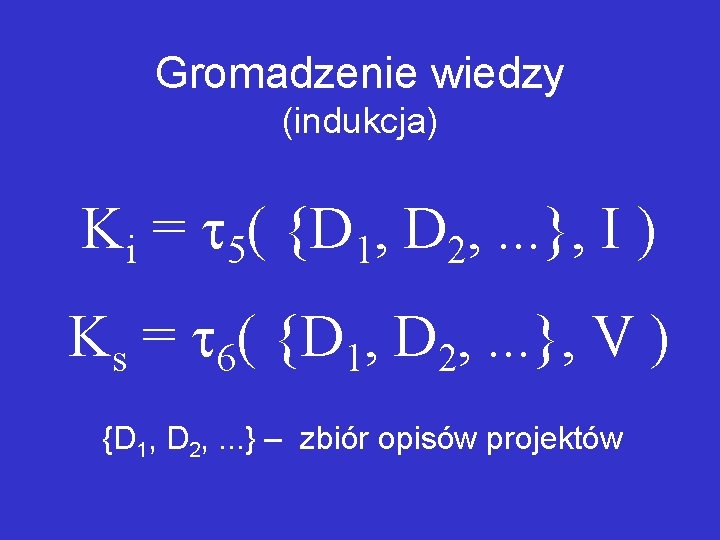 Gromadzenie wiedzy
(indukcja)

$K_i = \tau_5( \{D_1, D_2, ...\}, I )$

$K_s = \tau_6( \{D_1, D_2, ...\}, V )$

$\{D_1, D_2, ...\}$ – zbiór opisów projektów